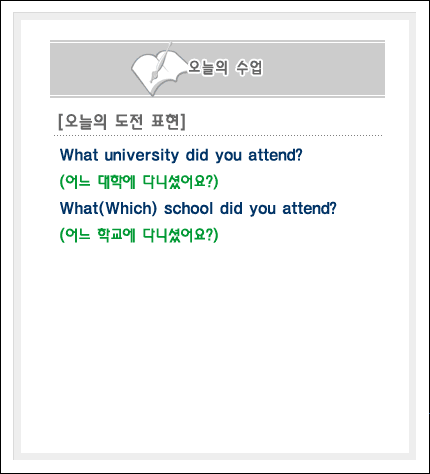 오늘의 수업

[오늘의 도전 표현]

What university did you attend?

(어느 대학에 다니셨어요?)

What(Which) school did you attend?

(어느 학교에 다니셨어요?)